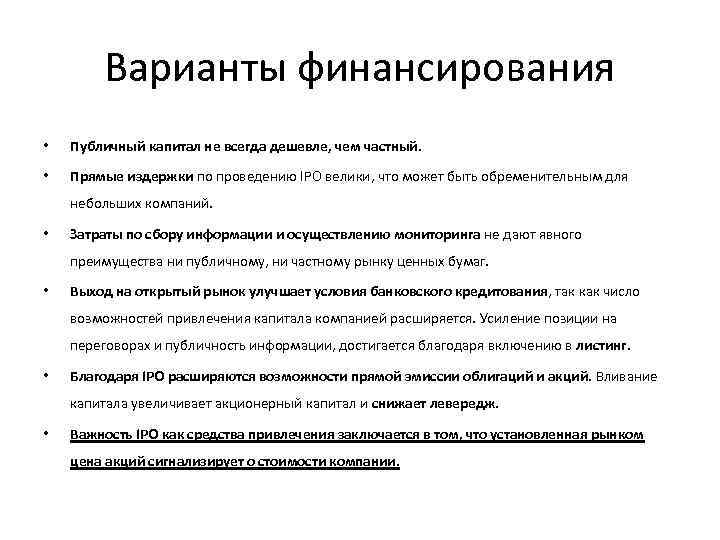 Варианты финансирования

• Публичный капитал не всегда дешевле, чем частный.

• Прямые издержки по проведению IPO велики, что может быть обременительным для небольших компаний.

• Затраты по сбору информации и осуществлению мониторинга не дают явного преимущества ни публичному, ни частному рынку ценных бумаг.

• Выход на открытый рынок улучшает условия банковского кредитования, так как число возможностей привлечения капитала компанией расширяется. Усиление позиции на переговорах и публичность информации, достигается благодаря включению в листинг.

• Благодаря IPO расширяются возможности прямой эмиссии облигаций и акций. Вливание капитала увеличивает акционерный капитал и снижает левередж.

• Важность IPO как средства привлечения заключается в том, что установленная рынком цена акций сигнализирует о стоимости компании.